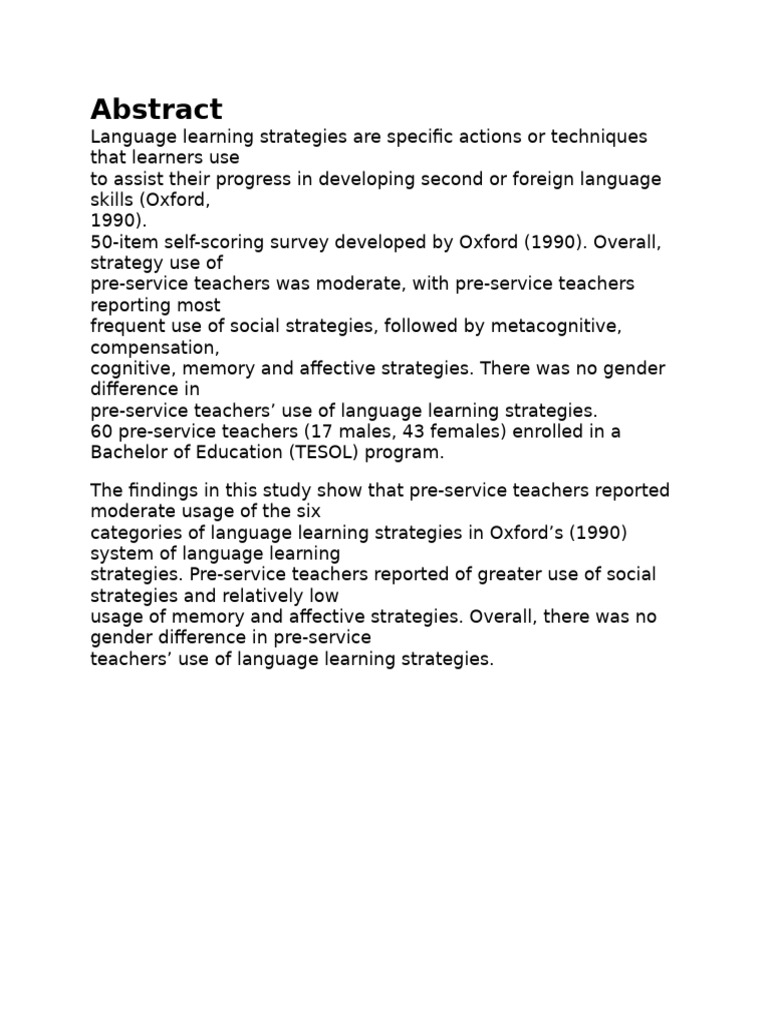 Abstract

Language learning strategies are specific actions or techniques that learners use to assist their progress in developing second or foreign language skills (Oxford, 1990). 50-item self-scoring survey developed by Oxford (1990). Overall, strategy use of pre-service teachers was moderate, with pre-service teachers reporting most frequent use of social strategies, followed by metacognitive, compensation, cognitive, memory and affective strategies. There was no gender difference in pre-service teachers' use of language learning strategies. 60 pre-service teachers (17 males, 43 females) enrolled in a Bachelor of Education (TESOL) program.

The findings in this study show that pre-service teachers reported moderate usage of the six categories of language learning strategies in Oxford's (1990) system of language learning strategies. Pre-service teachers reported of greater use of social strategies and relatively low usage of memory and affective strategies. Overall, there was no gender difference in pre-service teachers' use of language learning strategies.